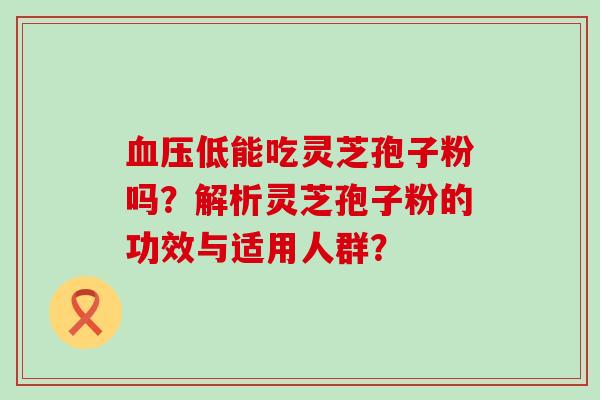 血压低能吃灵芝孢子粉吗？解析灵芝孢子粉的功效与适用人群？